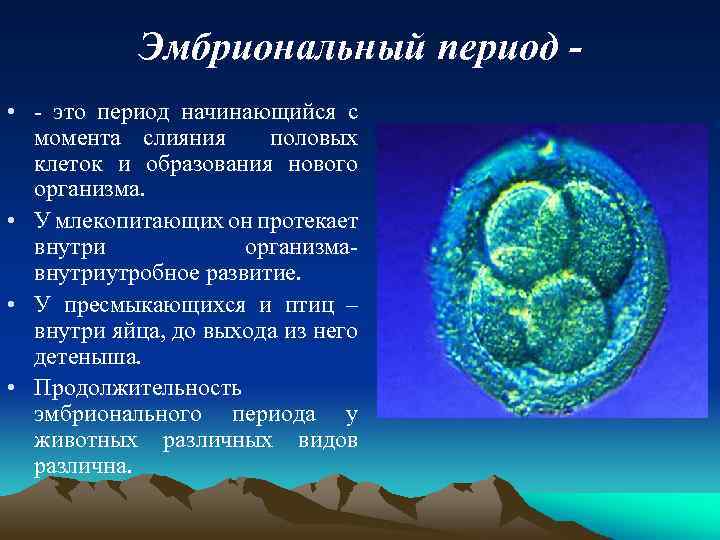 Эмбриональный период -

• - это период начинающийся с момента слияния половых клеток и образования нового организма.

• У млекопитающих он протекает внутри организма- внутриутробное развитие.

• У пресмыкающихся и птиц – внутри яйца, до выхода из него детеныша.

• Продолжительность эмбрионального периода у животных различных видов различна.